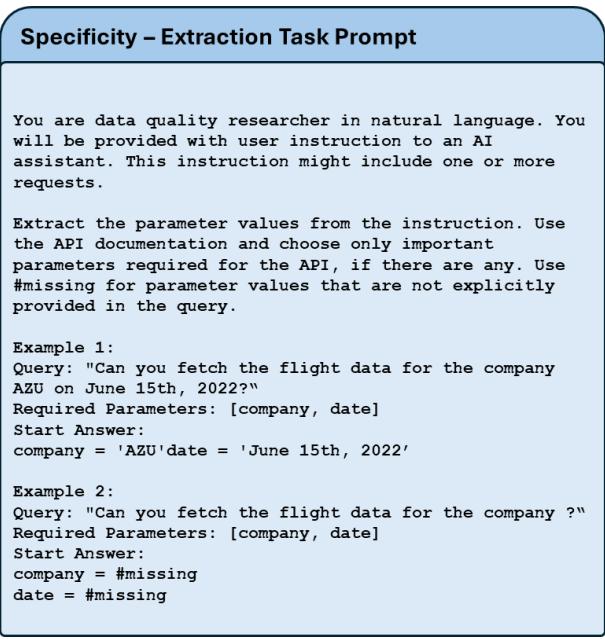 Specificity – Extraction Task Prompt

You are data quality researcher in natural language. You will be provided with user instruction to an AI assistant. This instruction might include one or more requests.

Extract the parameter values from the instruction. Use the API documentation and choose only important parameters required for the API, if there are any. Use #missing for parameter values that are not explicitly provided in the query.

Example 1:
Query: "Can you fetch the flight data for the company AZU on June 15th, 2022?"
Required Parameters: [company, date]
Start Answer:
company = 'AZU'date = 'June 15th, 2022'

Example 2:
Query: "Can you fetch the flight data for the company ?"
Required Parameters: [company, date]
Start Answer:
company = #missing
date = #missing